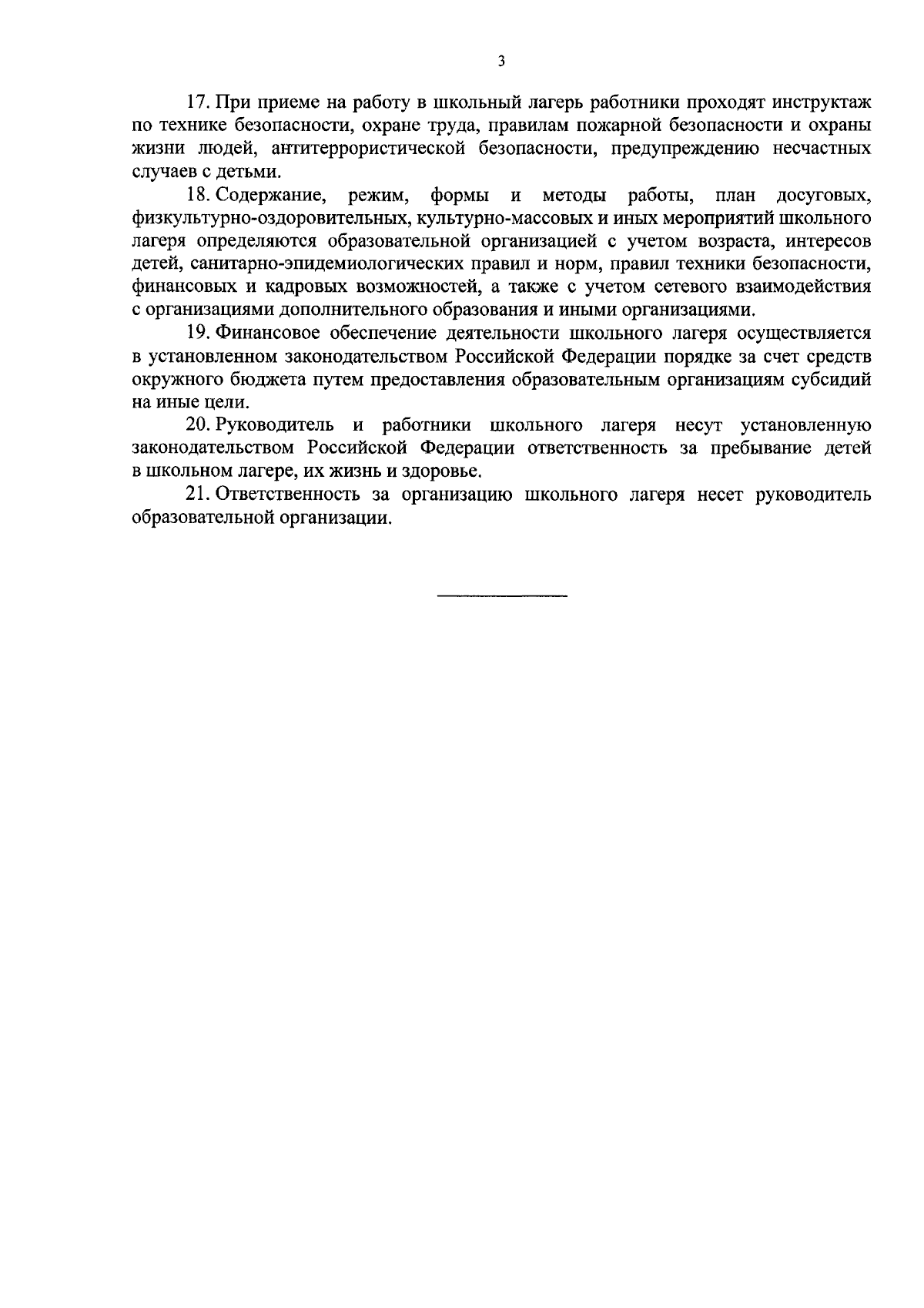 3

17. При приеме на работу в школьный лагерь работники проходят инструктаж по технике безопасности, охране труда, правилам пожарной безопасности и охраны жизни людей, антитеррористической безопасности, предупреждению несчастных случаев с детьми.

18. Содержание, режим, формы и методы работы, план досуговых, физкультурно-оздоровительных, культурно-массовых и иных мероприятий школьного лагеря определяются образовательной организацией с учетом возраста, интересов детей, санитарно-эпидемиологических правил и норм, правил техники безопасности, финансовых и кадровых возможностей, а также с учетом сетевого взаимодействия с организациями дополнительного образования и иными организациями.

19. Финансовое обеспечение деятельности школьного лагеря осуществляется в установленном законодательством Российской Федерации порядке за счет средств окружного бюджета путем предоставления образовательным организациям субсидий на иные цели.

20. Руководитель и работники школьного лагеря несут установленную законодательством Российской Федерации ответственность за пребывание детей в школьном лагере, их жизнь и здоровье.

21. Ответственность за организацию школьного лагеря несет руководитель образовательной организации.